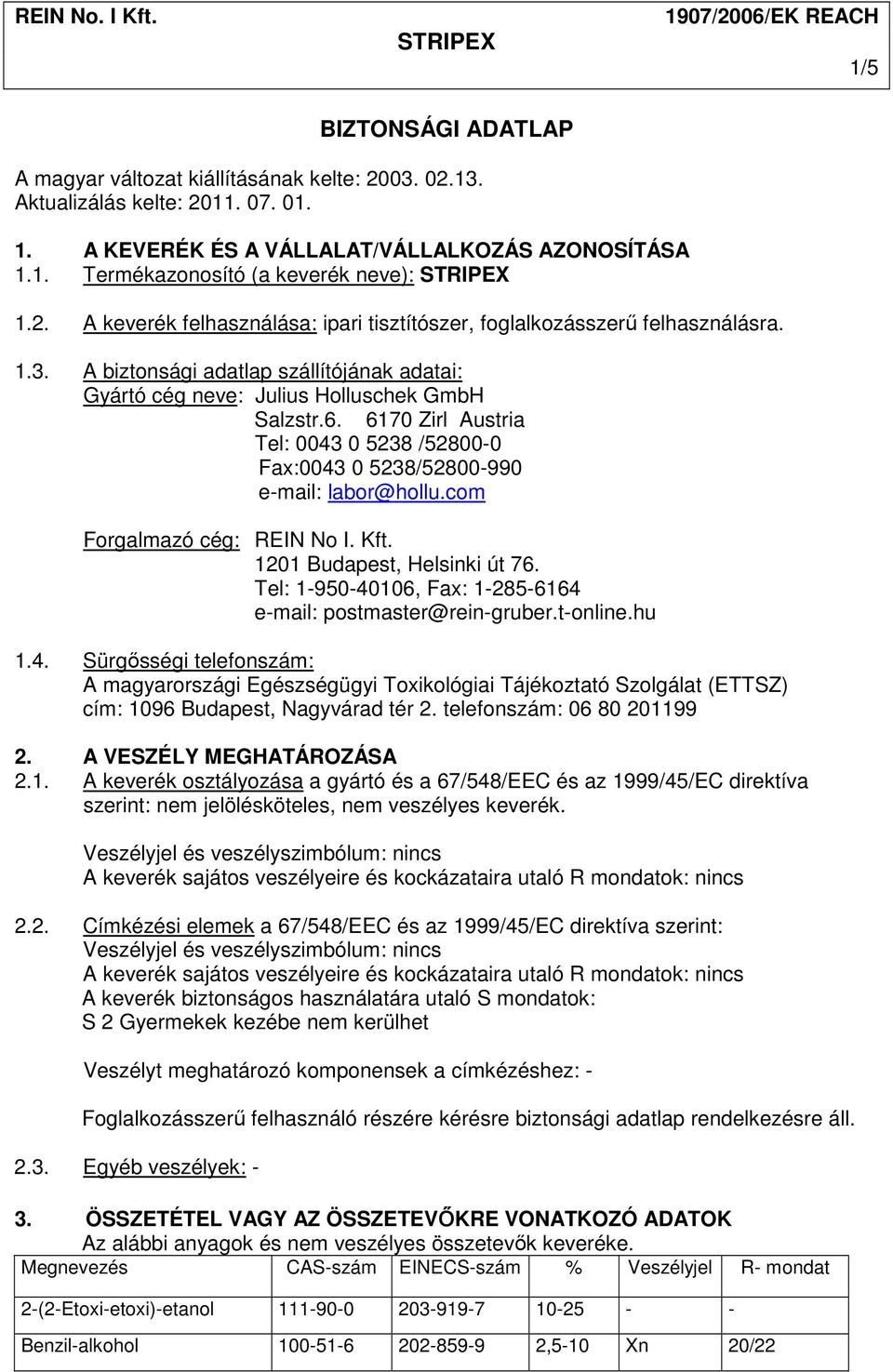 REIN No. I Kft. STRIPEX 1907/2006/EK REACH

1/5

BIZTONSÁGI ADATLAP

A magyar változat kiállításának kelte: 2003. 02.13.
Aktualizálás kelte: 2011. 07. 01.

1. A KEVERÉK ÉS A VÁLLALAT/VÁLLALKOZÁS AZONOSÍTÁSA
1.1. Termékazonosító (a keverék neve): STRIPEX

1.2. A keverék felhasználása: ipari tisztítószer, foglalkozásszerű felhasználásra.

1.3. A biztonsági adatlap szállítójának adatai:
Gyártó cég neve: Julius Holluschek GmbH
Salzstr.6. 6170 Zirl Austria
Tel: 0043 0 5238 /52800-0
Fax:0043 0 5238/52800-990
e-mail: labor@hollu.com

Forgalmazó cég: REIN No I. Kft.
1201 Budapest, Helsinki út 76.
Tel: 1-950-40106, Fax: 1-285-6164
e-mail: postmaster@rein-gruber.t-online.hu

1.4. Sürgősségi telefonszám:
A magyarországi Egészségügyi Toxikológiai Tájékoztató Szolgálat (ETTSZ)
cím: 1096 Budapest, Nagyvárad tér 2. telefonszám: 06 80 201199

2. A VESZÉLY MEGHATÁROZÁSA
2.1. A keverék osztályozása a gyártó és a 67/548/EEC és az 1999/45/EC direktíva szerint: nem jelölésköteles, nem veszélyes keverék.

Veszélyjel és veszélyszimbólum: nincs
A keverék sajátos veszélyeire és kockázataira utaló R mondatok: nincs

2.2. Címkézési elemek a 67/548/EEC és az 1999/45/EC direktíva szerint:
Veszélyjel és veszélyszimbólum: nincs
A keverék sajátos veszélyeire és kockázataira utaló R mondatok: nincs
A keverék biztonságos használatára utaló S mondatok:
S 2 Gyermekek kezébe nem kerülhet

Veszélyt meghatározó komponensek a címkézéshez: -

Foglalkozásszerű felhasználó részére kérésre biztonsági adatlap rendelkezésre áll.

2.3. Egyéb veszélyek: -

3. ÖSSZETÉTEL VAGY AZ ÖSSZETEVŐKRE VONATKOZÓ ADATOK
Az alábbi anyagok és nem veszélyes összetevők keveréke.

| Megnevezés | CAS-szám | EINECS-szám | % | Veszélyjel | R- mondat |
|---|---|---|---|---|---|
| 2-(2-Etoxi-etoxi)-etanol | 111-90-0 | 203-919-7 | 10-25 | - | - |
| Benzil-alkohol | 100-51-6 | 202-859-9 | 2,5-10 | Xn | 20/22 |